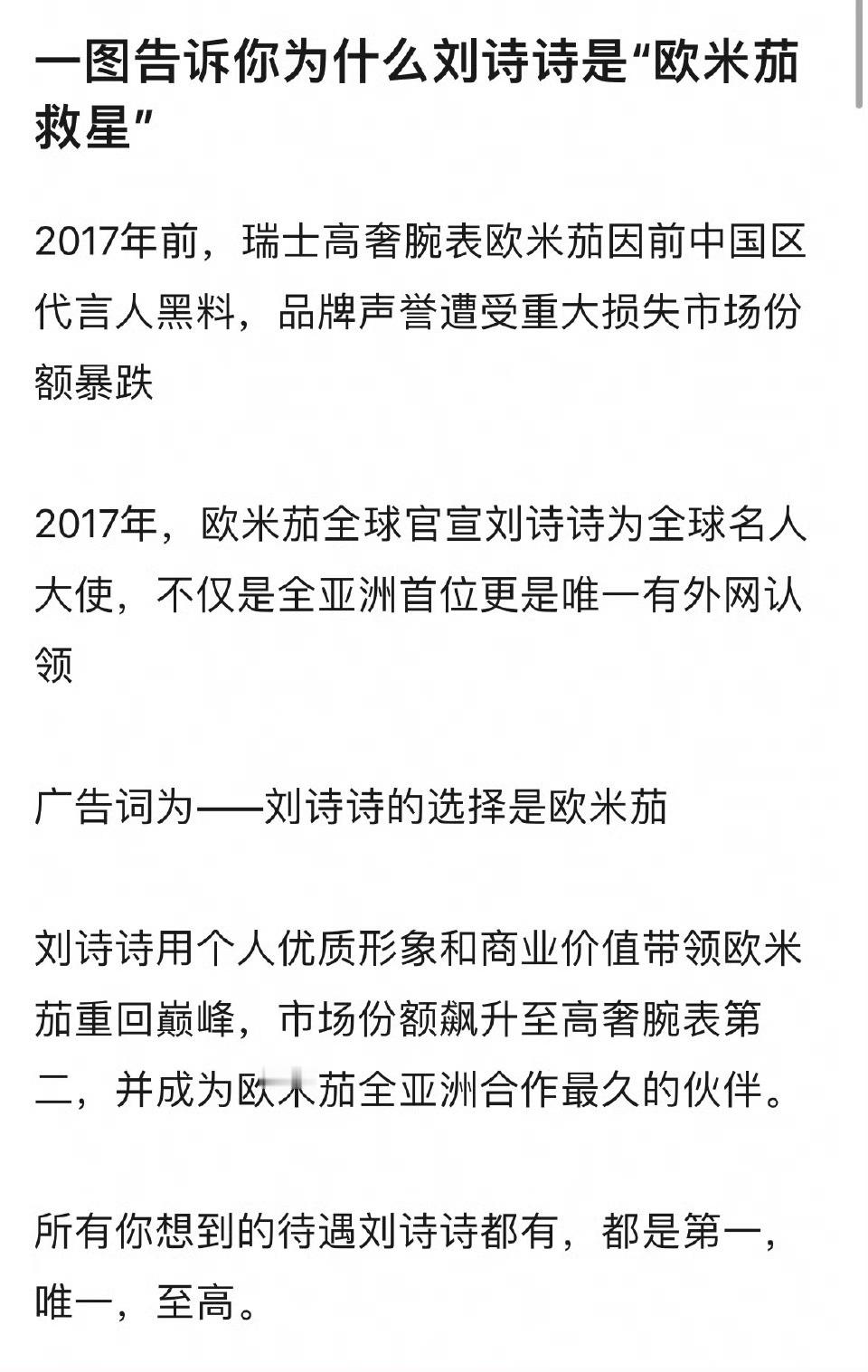 一图告诉你为什么刘诗诗是“欧米茄救星”

2017年前，瑞士高奢腕表欧米茄因前中国区代言人黑料，品牌声誉遭受重大损失市场份额暴跌

2017年，欧米茄全球官宣刘诗诗为全球名人大使，不仅是全亚洲首位更是唯一有外网认领

广告词为——刘诗诗的选择是欧米茄

刘诗诗用个人优质形象和商业价值带领欧米茄重回巅峰，市场份额飙升至高奢腕表第二，并成为欧米茄全亚洲合作最久的伙伴。

所有你想到的待遇刘诗诗都有，都是第一，唯一，至高。